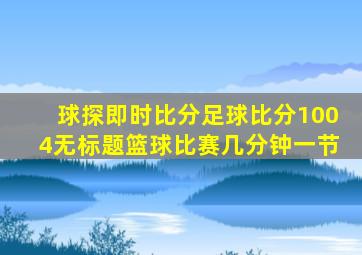 球探即时比分足球比分1004无标题篮球比赛几分钟一节